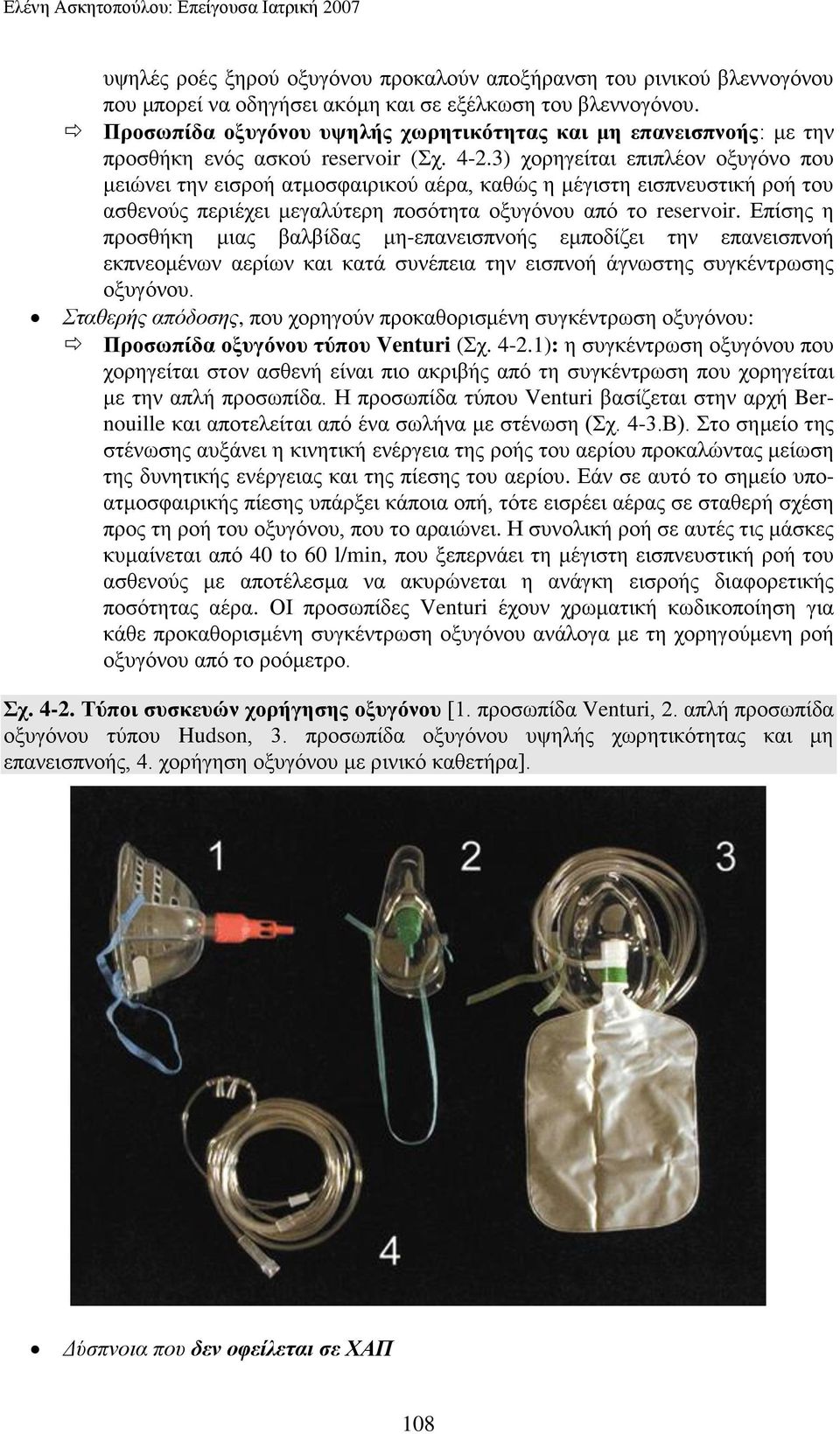 Ελένη Ασκητοπούλου: Επείγουσα Ιατρική 2007

υψηλές ροές ξηρού οξυγόνου προκαλούν αποξήρανση του ρινικού βλεννογόνου που μπορεί να οδηγήσει ακόμη και σε εξέλκωση του βλεννογόνου.

⇨ Προσωπίδα οξυγόνου υψηλής χωρητικότητας και μη επανεισπνοής: με την προσθήκη ενός ασκού reservoir (Σχ. 4-2.3) χορηγείται επιπλέον οξυγόνο που μειώνει την εισροή ατμοσφαιρικού αέρα, καθώς η μέγιστη εισπνευστική ροή του ασθενούς περιέχει μεγαλύτερη ποσότητα οξυγόνου από το reservoir. Επίσης η προσθήκη μιας βαλβίδας μη-επανεισπνοής εμποδίζει την επανεισπνοή εκπνεομένων αερίων και κατά συνέπεια την εισπνοή άγνωστης συγκέντρωσης οξυγόνου.

• Σταθερής απόδοσης, που χορηγούν προκαθορισμένη συγκέντρωση οξυγόνου:

⇨ Προσωπίδα οξυγόνου τύπου Venturi (Σχ. 4-2.1): η συγκέντρωση οξυγόνου που χορηγείται στον ασθενή είναι πιο ακριβής από τη συγκέντρωση που χορηγείται με την απλή προσωπίδα. Η προσωπίδα τύπου Venturi βασίζεται στην αρχή Bernouille και αποτελείται από ένα σωλήνα με στένωση (Σχ. 4-3.Β). Στο σημείο της στένωσης αυξάνει η κινητική ενέργεια της ροής του αερίου προκαλώντας μείωση της δυνητικής ενέργειας και της πίεσης του αερίου. Εάν σε αυτό το σημείο υποατμοσφαιρικής πίεσης υπάρξει κάποια οπή, τότε εισρέει αέρας σε σταθερή σχέση προς τη ροή του οξυγόνου, που το αραιώνει. Η συνολική ροή σε αυτές τις μάσκες κυμαίνεται από 40 to 60 l/min, που ξεπερνάει τη μέγιστη εισπνευστική ροή του ασθενούς με αποτέλεσμα να ακυρώνεται η ανάγκη εισροής διαφορετικής ποσότητας αέρα. ΟΙ προσωπίδες Venturi έχουν χρωματική κωδικοποίηση για κάθε προκαθορισμένη συγκέντρωση οξυγόνου ανάλογα με τη χορηγούμενη ροή οξυγόνου από το ροόμετρο.

Σχ. 4-2. Τύποι συσκευών χορήγησης οξυγόνου [1. προσωπίδα Venturi, 2. απλή προσωπίδα οξυγόνου τύπου Hudson, 3. προσωπίδα οξυγόνου υψηλής χωρητικότητας και μη επανεισπνοής, 4. χορήγηση οξυγόνου με ρινικό καθετήρα].

1
2
3

• Δύσπνοια που δεν οφείλεται σε ΧΑΠ

108